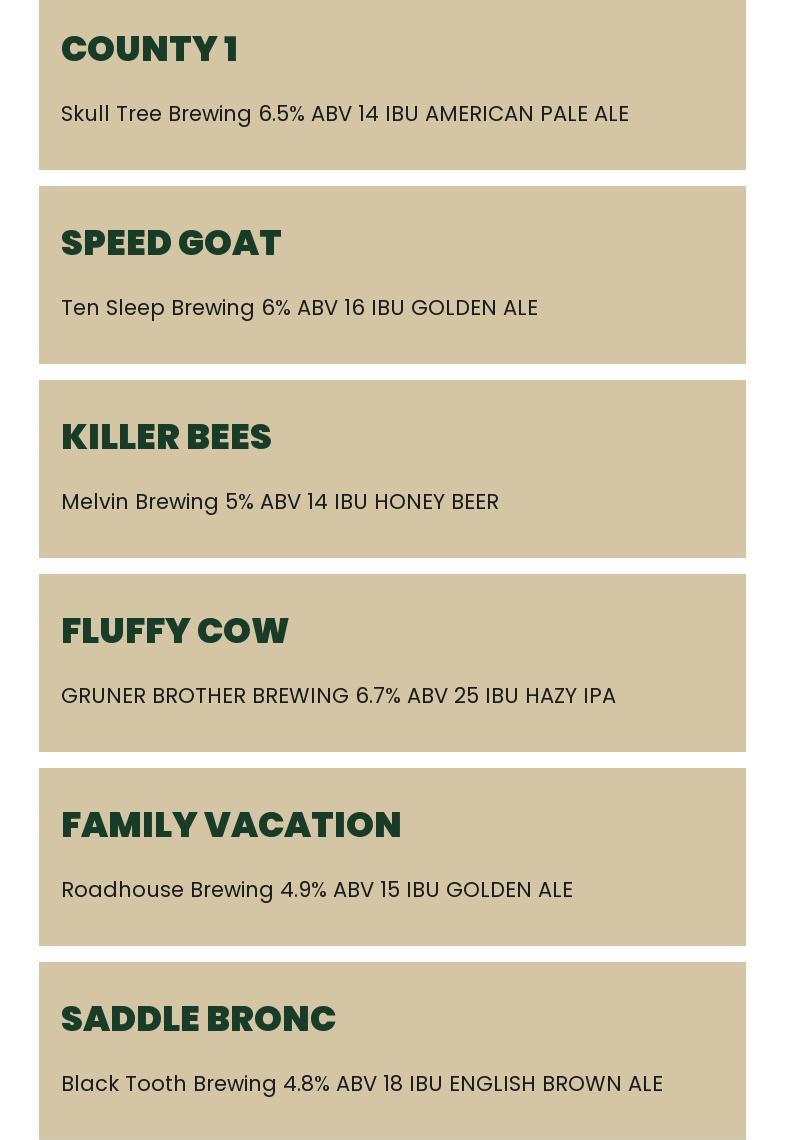 COUNTY 1

Skull Tree Brewing 6.5% ABV 14 IBU AMERICAN PALE ALE

SPEED GOAT

Ten Sleep Brewing 6% ABV 16 IBU GOLDEN ALE

KILLER BEES

Melvin Brewing 5% ABV 14 IBU HONEY BEER

FLUFFY COW

GRUNER BROTHER BREWING 6.7% ABV 25 IBU HAZY IPA

FAMILY VACATION

Roadhouse Brewing 4.9% ABV 15 IBU GOLDEN ALE

SADDLE BRONC

Black Tooth Brewing 4.8% ABV 18 IBU ENGLISH BROWN ALE